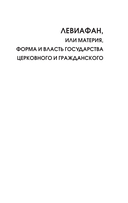 ЛЕВИАФАН,

ИЛИ МАТЕРИЯ,
ФОРМА И ВЛАСТЬ ГОСУДАРСТВА
ЦЕРКОВНОГО И ГРАЖДАНСКОГО